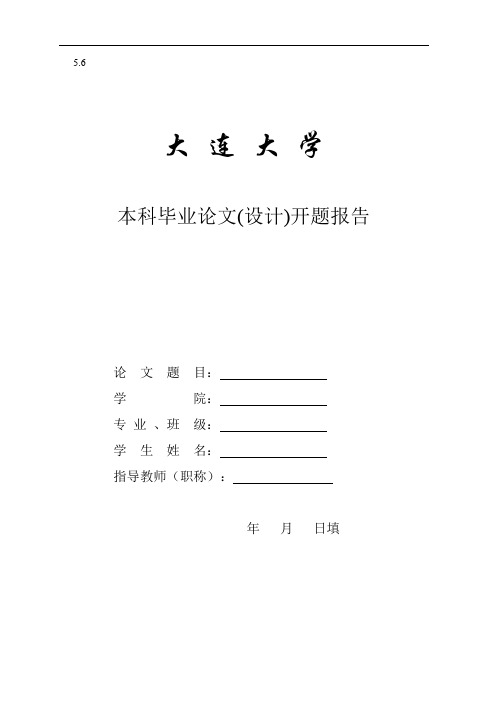 5.6

大 连 大 学

本科毕业论文(设计)开题报告

论 文 题 目：

学 院：

专 业 、班 级：

学 生 姓 名：

指导教师（职称）：

年 月 日填